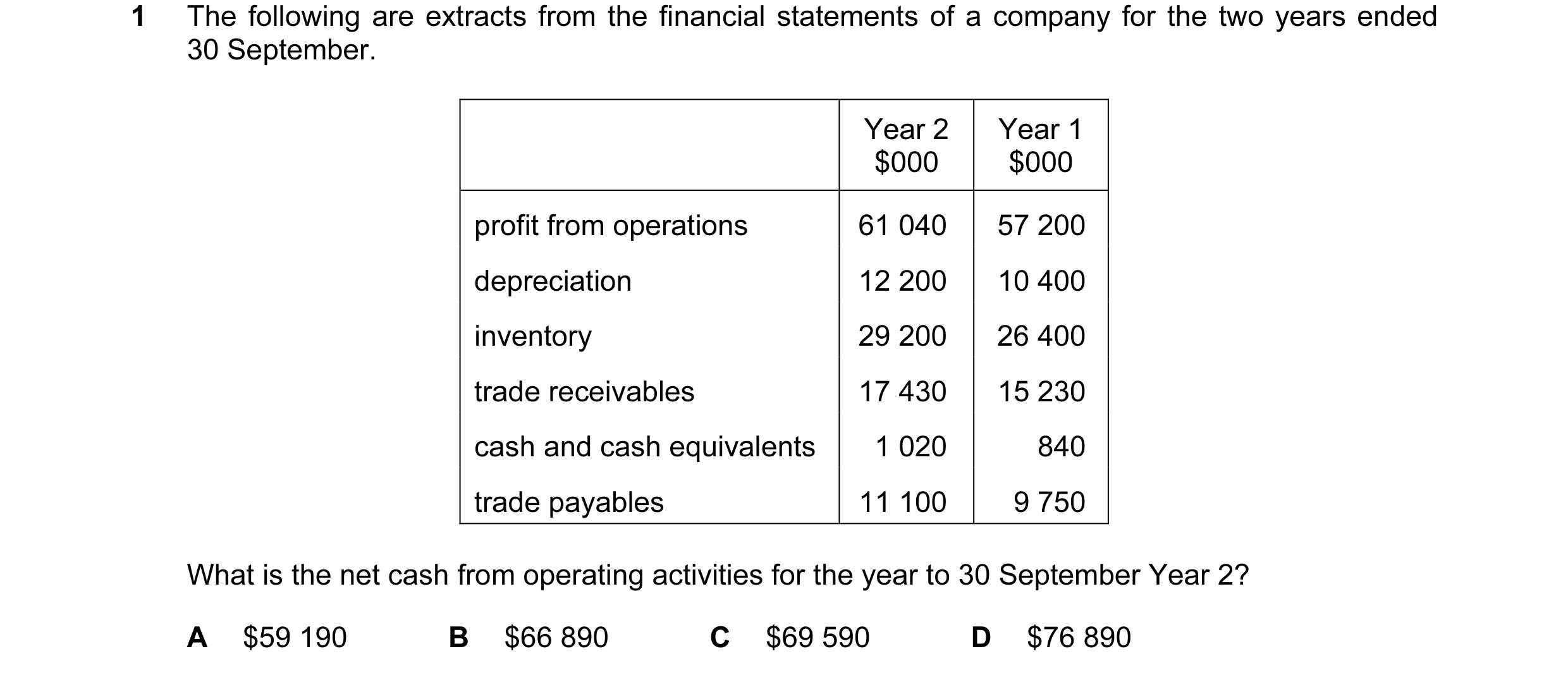 1 The following are extracts from the financial statements of a company for the two years ended 30 September.

| | Year 2 \$000 | Year 1 \$000 |
|---|---|---|
| profit from operations | 61 040 | 57 200 |
| depreciation | 12 200 | 10 400 |
| inventory | 29 200 | 26 400 |
| trade receivables | 17 430 | 15 230 |
| cash and cash equivalents | 1 020 | 840 |
| trade payables | 11 100 | 9 750 |

What is the net cash from operating activities for the year to 30 September Year 2?

A \$59 190 B \$66 890 C \$69 590 D \$76 890